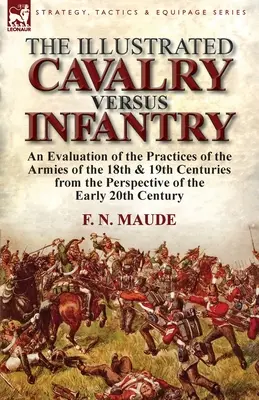 LEONAUR

STRATEGY, TACTICS & EQUIPAGE SERIES

THE ILLUSTRATED
CAVALRY
VERSUS
INFANTRY

An Evaluation of the Practices of the Armies of the 18th & 19th Centuries from the Perspective of the Early 20th Century

F. N. MAUDE